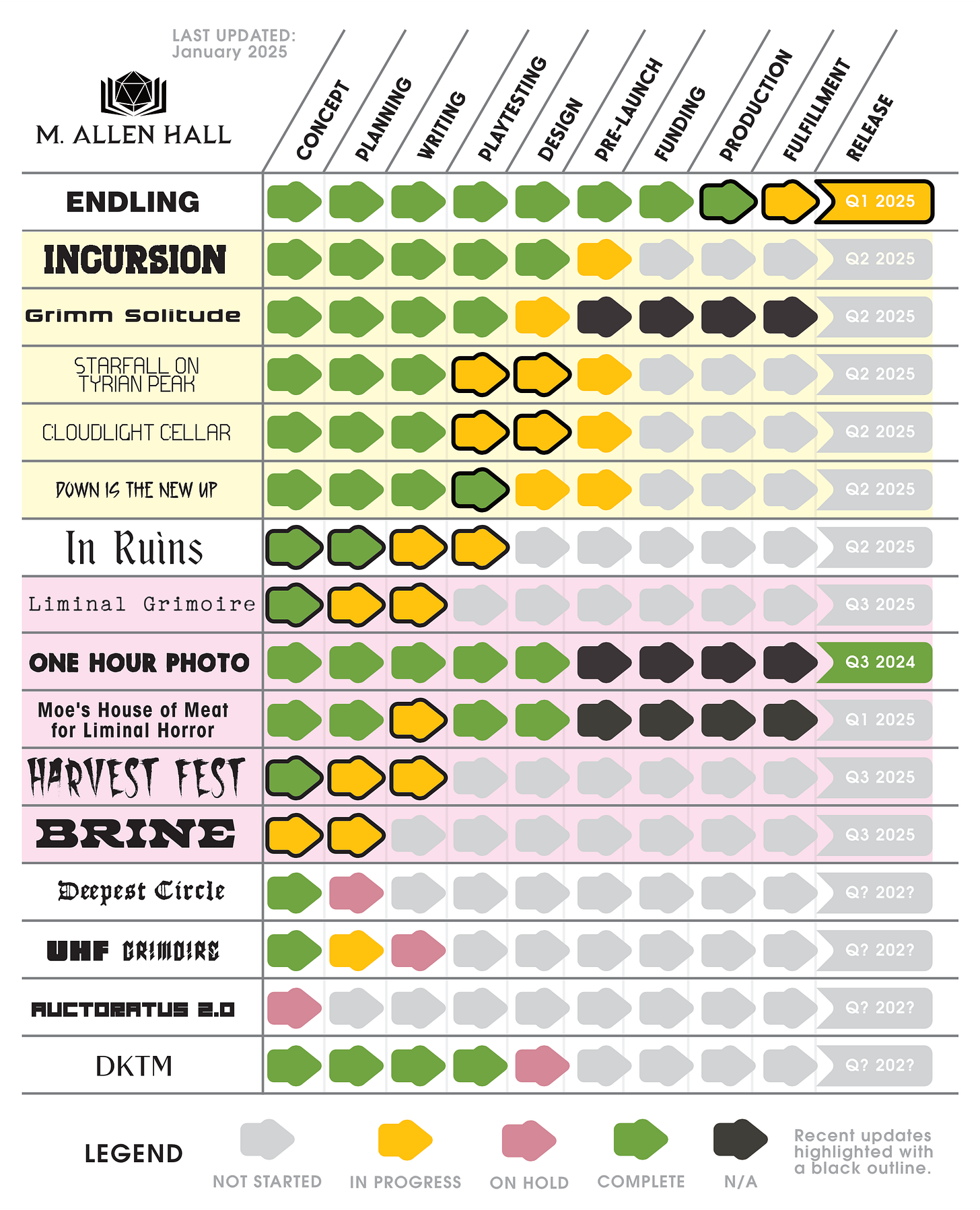 LAST UPDATED:
January 2025

M. ALLEN HALL

| | CONCEPT | PLANNING | WRITING | PLAYTESTING | DESIGN | PRE-LAUNCH | FUNDING | PRODUCTION | FULFILLMENT | RELEASE |
|---|---|---|---|---|---|---|---|---|---|---|
| ENDLING | | | | | | | | | | Q1 2025 |
| INCURSION | | | | | | | | | | Q2 2025 |
| Grimm Solitude | | | | | | | | | | Q2 2025 |
| STARFALL ON TYRIAN PEAK | | | | | | | | | | Q2 2025 |
| CLOUDLIGHT CELLAR | | | | | | | | | | Q2 2025 |
| DOWN IS THE NEW UP | | | | | | | | | | Q2 2025 |
| In Ruins | | | | | | | | | | Q2 2025 |
| Liminal Grimoire | | | | | | | | | | Q3 2025 |
| ONE HOUR PHOTO | | | | | | | | | | Q3 2024 |
| Moe's House of Meat for Liminal Horror | | | | | | | | | | Q1 2025 |
| HARVEST FEST | | | | | | | | | | Q3 2025 |
| BRINE | | | | | | | | | | Q3 2025 |
| Deepest Circle | | | | | | | | | | Q? 202? |
| UHF GRIMOIRE | | | | | | | | | | Q? 202? |
| AUCTORATUS 2.0 | | | | | | | | | | Q? 202? |
| DKTM | | | | | | | | | | Q? 202? |

LEGEND
NOT STARTED
IN PROGRESS
ON HOLD
COMPLETE
N/A
Recent updates highlighted with a black outline.